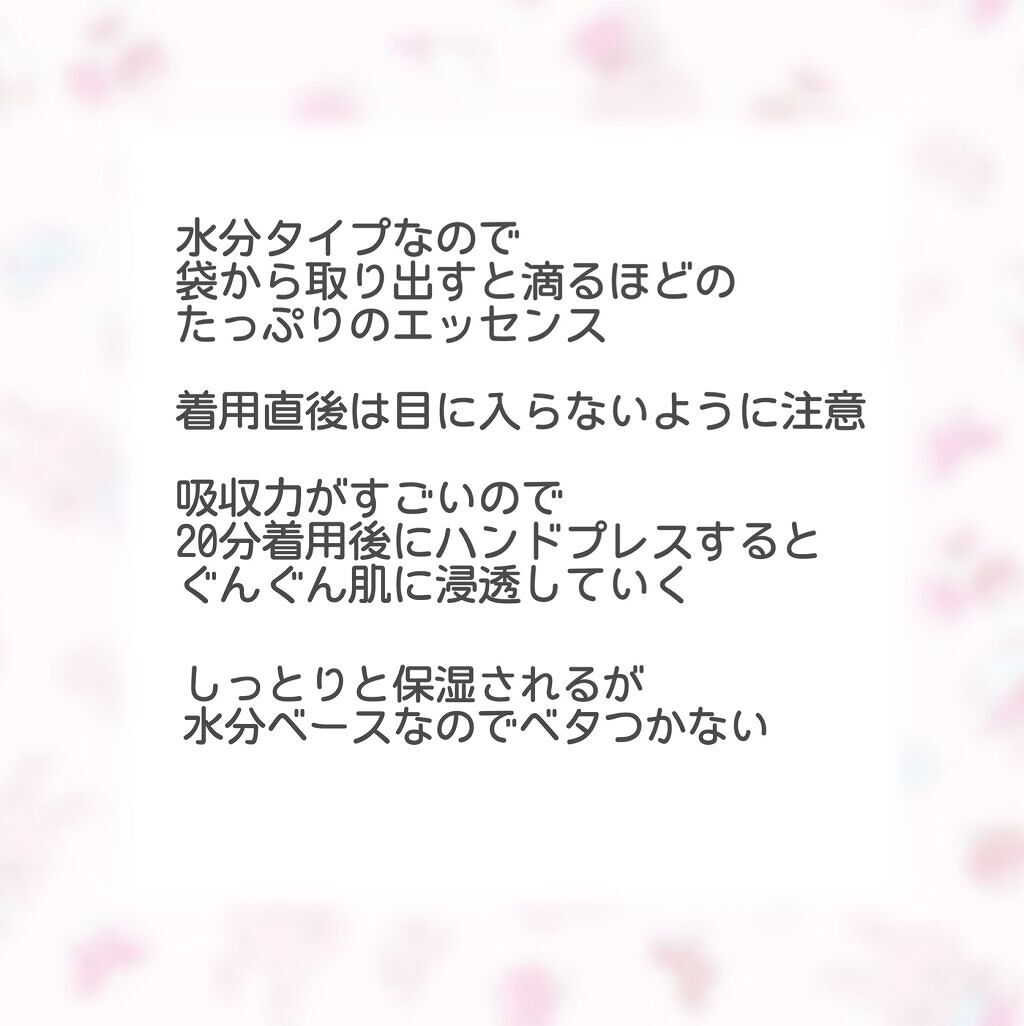 水分タイプなので
袋から取り出すと滴るほどの
たっぷりのエッセンス

着用直後は目に入らないように注意

吸収力がすごいので
20分着用後にハンドプレスすると
ぐんぐん肌に浸透していく

しっとりと保湿されるが
水分ベースなのでベタつかない